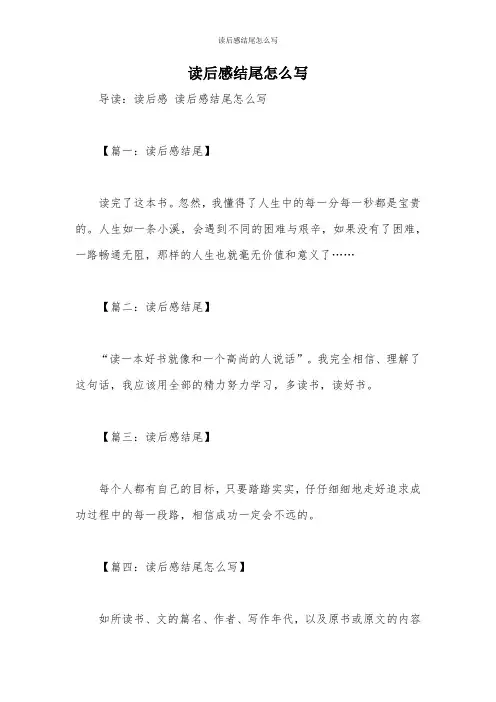 读后感结尾怎么写

读后感结尾怎么写

导读：读后感 读后感结尾怎么写

【篇一：读后感结尾】

读完了这本书。忽然，我懂得了人生中的每一分每一秒都是宝贵的。人生如一条小溪，会遇到不同的困难与艰辛，如果没有了困难，一路畅通无阻，那样的人生也就毫无价值和意义了……

【篇二：读后感结尾】

“读一本好书就像和一个高尚的人说话”。我完全相信、理解了这句话，我应该用全部的精力努力学习，多读书，读好书。

【篇三：读后感结尾】

每个人都有自己的目标，只要踏踏实实，仔仔细细地走好追求成功过程中的每一段路，相信成功一定会不远的。

【篇四：读后感结尾怎么写】

如所读书、文的篇名、作者、写作年代，以及原书或原文的内容